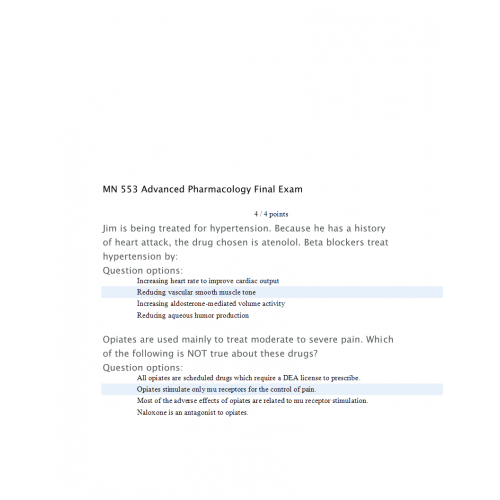 MN 553 Advanced Pharmacology Final Exam

4 / 4 points

Jim is being treated for hypertension. Because he has a history of heart attack, the drug chosen is atenolol. Beta blockers treat hypertension by:

Question options:

Increasing heart rate to improve cardiac output

Reducing vascular smooth muscle tone

Increasing aldosterone-mediated volume activity

Reducing aqueous humor production

Opiates are used mainly to treat moderate to severe pain. Which of the following is NOT true about these drugs?

Question options:

All opiates are scheduled drugs which require a DEA license to prescribe.

Opiates stimulate only mu receptors for the control of pain.

Most of the adverse effects of opiates are related to mu receptor stimulation.

Naloxone is an antagonist to opiates.